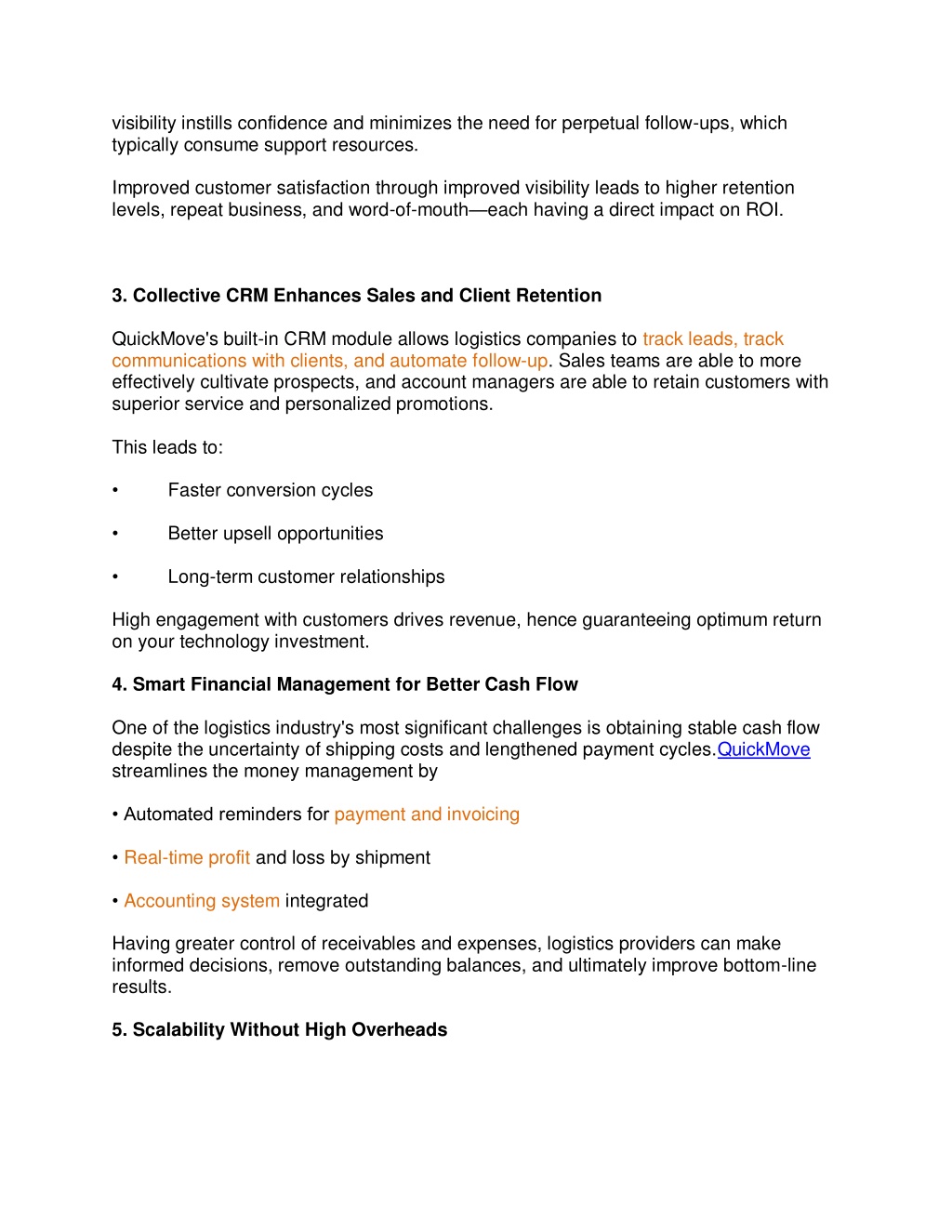 visibility instills confidence and minimizes the need for perpetual follow-ups, which typically consume support resources.

Improved customer satisfaction through improved visibility leads to higher retention levels, repeat business, and word-of-mouth—each having a direct impact on ROI.

3. Collective CRM Enhances Sales and Client Retention

QuickMove's built-in CRM module allows logistics companies to track leads, track communications with clients, and automate follow-up. Sales teams are able to more effectively cultivate prospects, and account managers are able to retain customers with superior service and personalized promotions.

This leads to:

• Faster conversion cycles

• Better upsell opportunities

• Long-term customer relationships

High engagement with customers drives revenue, hence guaranteeing optimum return on your technology investment.

4. Smart Financial Management for Better Cash Flow

One of the logistics industry's most significant challenges is obtaining stable cash flow despite the uncertainty of shipping costs and lengthened payment cycles.QuickMove streamlines the money management by

• Automated reminders for payment and invoicing

• Real-time profit and loss by shipment

• Accounting system integrated

Having greater control of receivables and expenses, logistics providers can make informed decisions, remove outstanding balances, and ultimately improve bottom-line results.

5. Scalability Without High Overheads